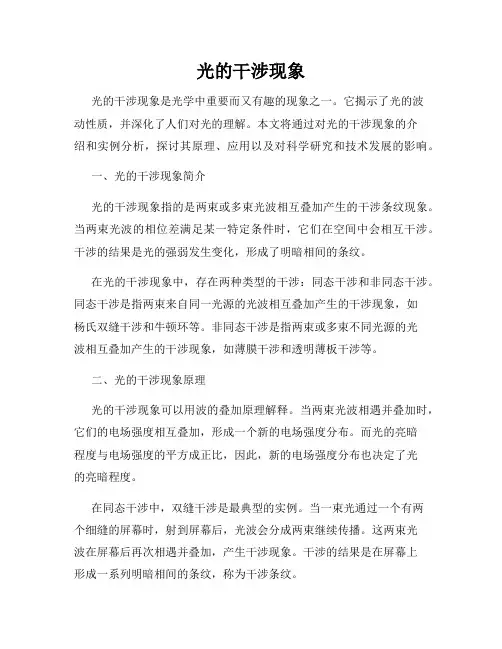 光的干涉现象

光的干涉现象是光学中重要而又有趣的现象之一。它揭示了光的波动性质，并深化了人们对光的理解。本文将通过对光的干涉现象的介绍和实例分析，探讨其原理、应用以及对科学研究和技术发展的影响。

一、光的干涉现象简介

光的干涉现象指的是两束或多束光波相互叠加产生的干涉条纹现象。当两束光波的相位差满足某一特定条件时，它们在空间中会相互干涉。干涉的结果是光的强弱发生变化，形成了明暗相间的条纹。

在光的干涉现象中，存在两种类型的干涉：同态干涉和非同态干涉。同态干涉是指两束来自同一光源的光波相互叠加产生的干涉现象，如杨氏双缝干涉和牛顿环等。非同态干涉是指两束或多束不同光源的光波相互叠加产生的干涉现象，如薄膜干涉和透明薄板干涉等。

二、光的干涉现象原理

光的干涉现象可以用波的叠加原理解释。当两束光波相遇并叠加时，它们的电场强度相互叠加，形成一个新的电场强度分布。而光的亮暗程度与电场强度的平方成正比，因此，新的电场强度分布也决定了光的亮暗程度。

在同态干涉中，双缝干涉是最典型的实例。当一束光通过一个有两个细缝的屏幕时，射到屏幕后，光波会分成两束继续传播。这两束光波在屏幕后再次相遇并叠加，产生干涉现象。干涉的结果是在屏幕上形成一系列明暗相间的条纹，称为干涉条纹。